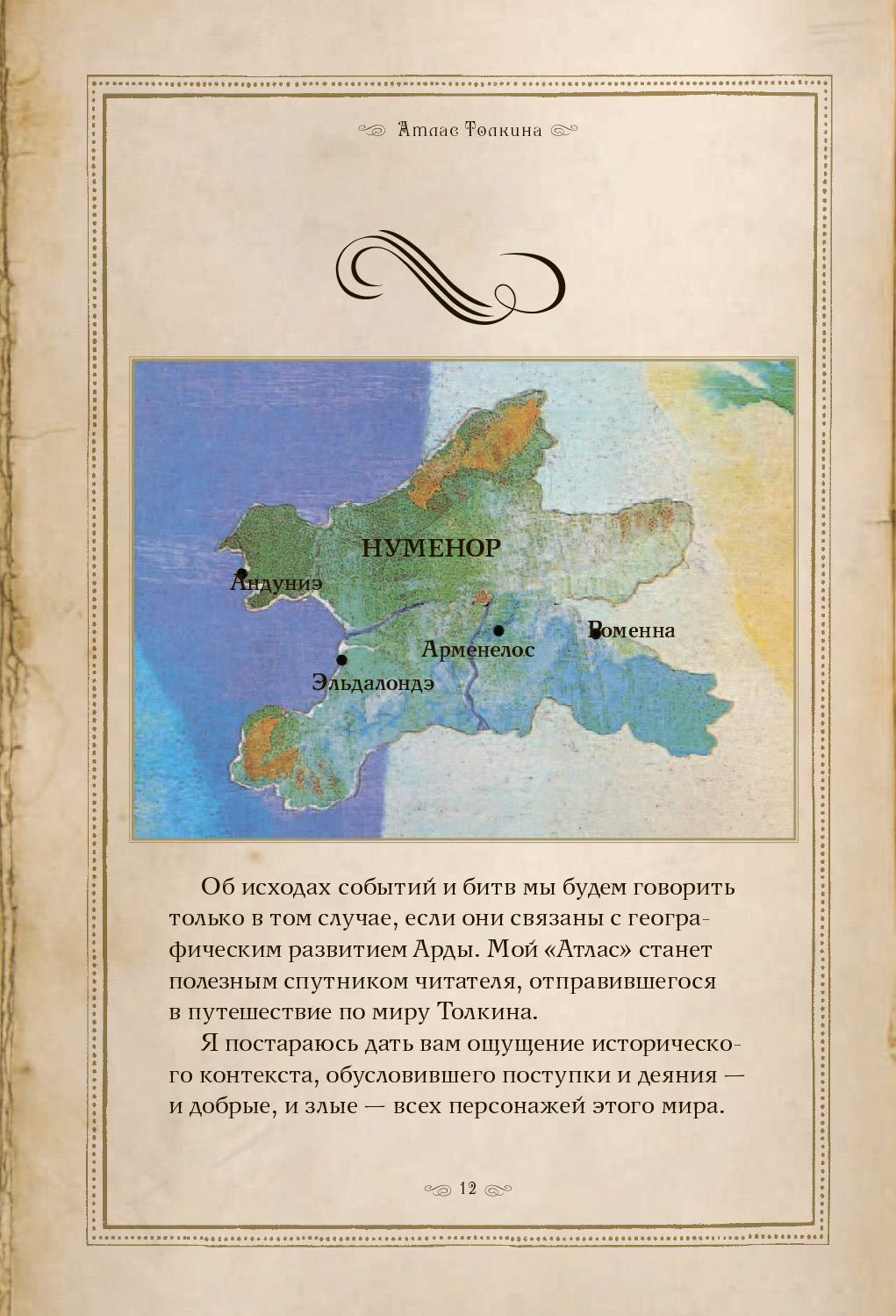 Атлас Толкина

НУМЕНОР

Андуниэ

Роменна

Арменелос

Эльдалондэ

Об исходах событий и битв мы будем говорить только в том случае, если они связаны с географическим развитием Арды. Мой «Атлас» станет полезным спутником читателя, отправившегося в путешествие по миру Толкина.

Я постараюсь дать вам ощущение исторического контекста, обусловившего поступки и деяния — и добрые, и злые — всех персонажей этого мира.

12